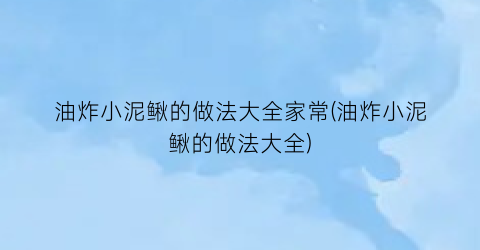 油炸小泥鳅的做法大全家常(油炸小泥鳅的做法大全)